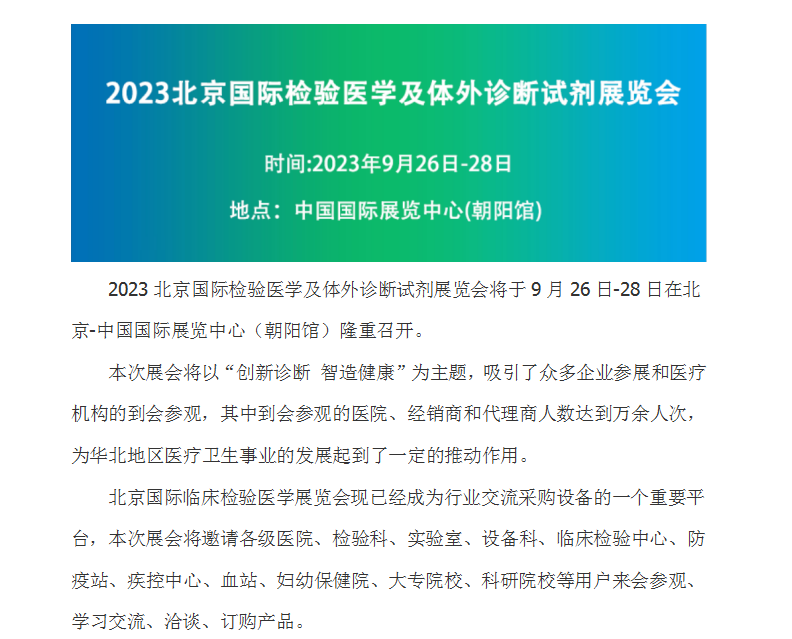 2023北京国际检验医学及体外诊断试剂展览会

时间:2023年9月26日-28日

地点：中国国际展览中心(朝阳馆)

2023 北京国际检验医学及体外诊断试剂展览会将于 9 月 26 日-28 日在北京-中国国际展览中心（朝阳馆）隆重召开。

本次展会将以“创新诊断 智造健康”为主题，吸引了众多企业参展和医疗机构的到会参观，其中到会参观的医院、经销商和代理商人数达到万余人次，为华北地区医疗卫生事业的发展起到了一定的推动作用。

北京国际临床检验医学展览会现已经成为行业交流采购设备的一个重要平台，本次展会将邀请各级医院、检验科、实验室、设备科、临床检验中心、防疫站、疾控中心、血站、妇幼保健院、大专院校、科研院校等用户来会参观、学习交流、洽谈、订购产品。